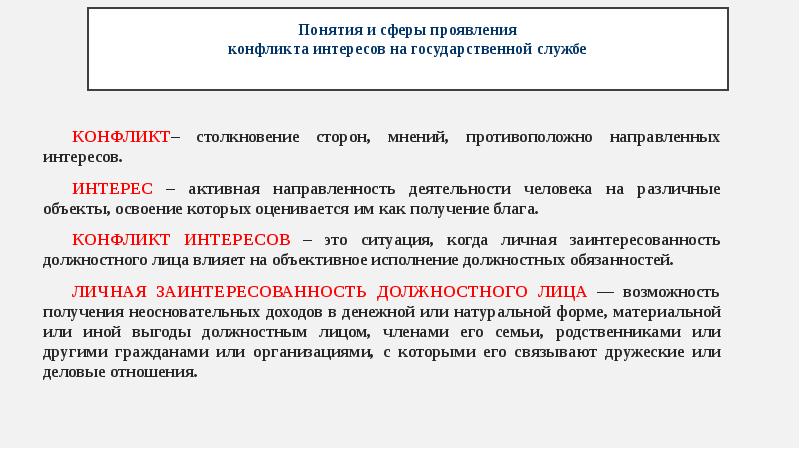 Понятия и сферы проявления
конфликта интересов на государственной службе

КОНФЛИКТ– столкновение сторон, мнений, противоположно направленных интересов.

ИНТЕРЕС – активная направленность деятельности человека на различные объекты, освоение которых оценивается им как получение блага.

КОНФЛИКТ ИНТЕРЕСОВ – это ситуация, когда личная заинтересованность должностного лица влияет на объективное исполнение должностных обязанностей.

ЛИЧНАЯ ЗАИНТЕРЕСОВАННОСТЬ ДОЛЖНОСТНОГО ЛИЦА — возможность получения неосновательных доходов в денежной или натуральной форме, материальной или иной выгоды должностным лицом, членами его семьи, родственниками или другими гражданами или организациями, с которыми его связывают дружеские или деловые отношения.